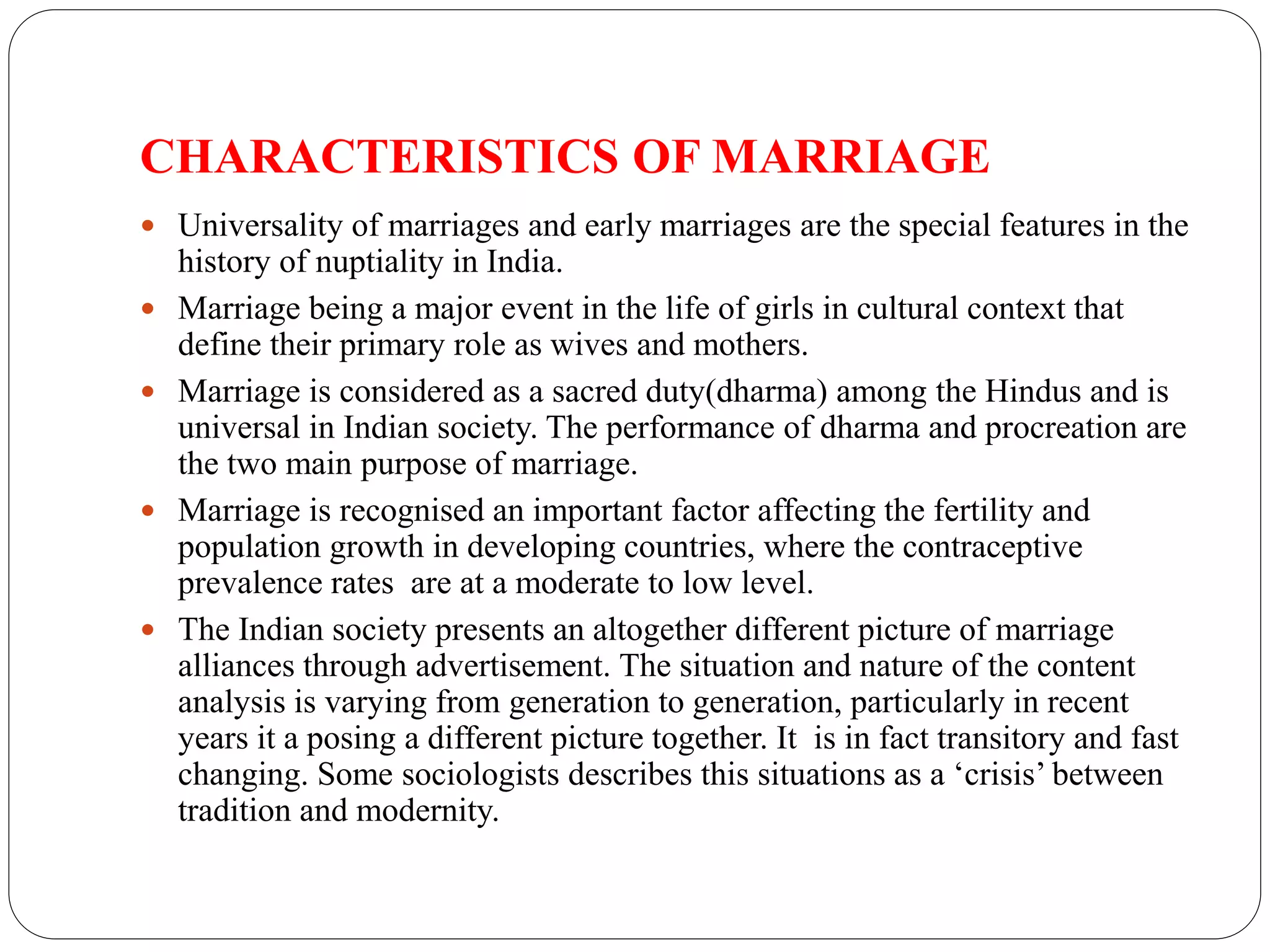 CHARACTERISTICS OF MARRIAGE

• Universality of marriages and early marriages are the special features in the history of nuptiality in India.
• Marriage being a major event in the life of girls in cultural context that define their primary role as wives and mothers.
• Marriage is considered as a sacred duty(dharma) among the Hindus and is universal in Indian society. The performance of dharma and procreation are the two main purpose of marriage.
• Marriage is recognised an important factor affecting the fertility and population growth in developing countries, where the contraceptive prevalence rates are at a moderate to low level.
• The Indian society presents an altogether different picture of marriage alliances through advertisement. The situation and nature of the content analysis is varying from generation to generation, particularly in recent years it a posing a different picture together. It is in fact transitory and fast changing. Some sociologists describes this situations as a 'crisis' between tradition and modernity.